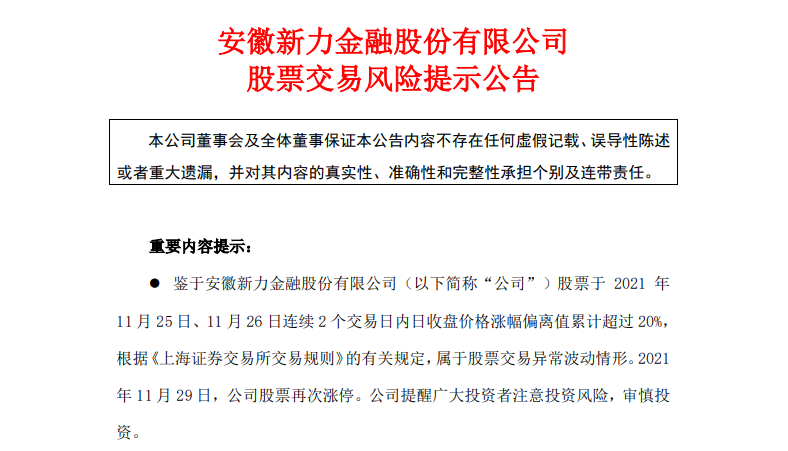 安徽新力金融股份有限公司
股票交易风险提示公告

本公司董事会及全体董事保证本公告内容不存在任何虚假记载、误导性陈述或者重大遗漏，并对其内容的真实性、准确性和完整性承担个别及连带责任。

重要内容提示：

● 鉴于安徽新力金融股份有限公司（以下简称“公司”）股票于 2021 年 11 月 25 日、11 月 26 日连续 2 个交易日内日收盘价格涨幅偏离值累计超过 20%，根据《上海证券交易所交易规则》的有关规定，属于股票交易异常波动情形。2021 年 11 月 29 日，公司股票再次涨停。公司提醒广大投资者注意投资风险，审慎投资。